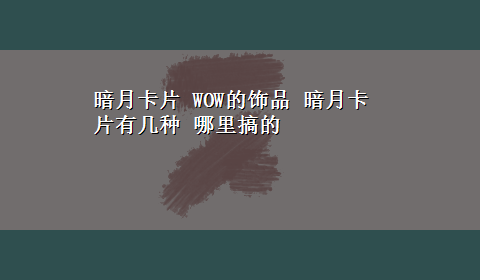 暗月卡片 WOW的饰品 暗月卡片有几种 哪里搞的